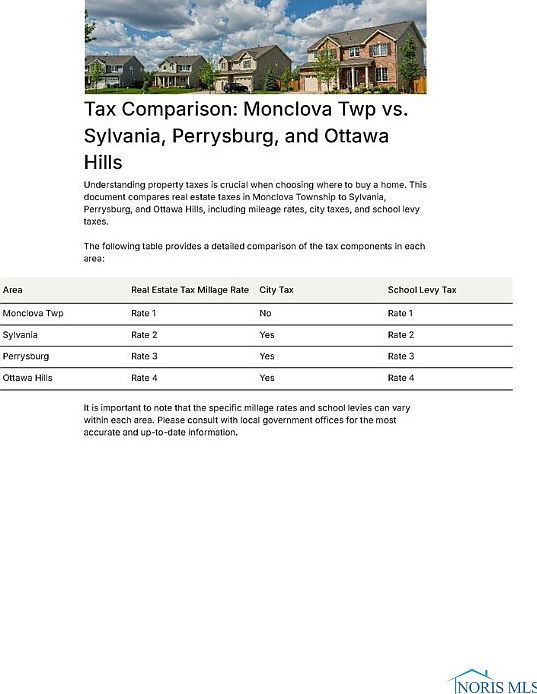 Tax Comparison: Monclova Twp vs. Sylvania, Perrysburg, and Ottawa Hills

Understanding property taxes is crucial when choosing where to buy a home. This document compares real estate taxes in Monclova Township to Sylvania, Perrysburg, and Ottawa Hills, including mileage rates, city taxes, and school levy taxes.

The following table provides a detailed comparison of the tax components in each area:

| Area | Real Estate Tax Millage Rate | City Tax | School Levy Tax |
|---|---|---|---|
| Monclova Twp | Rate 1 | No | Rate 1 |
| Sylvania | Rate 2 | Yes | Rate 2 |
| Perrysburg | Rate 3 | Yes | Rate 3 |
| Ottawa Hills | Rate 4 | Yes | Rate 4 |

It is important to note that the specific millage rates and school levies can vary within each area. Please consult with local government offices for the most accurate and up-to-date information.

NORIS MLS